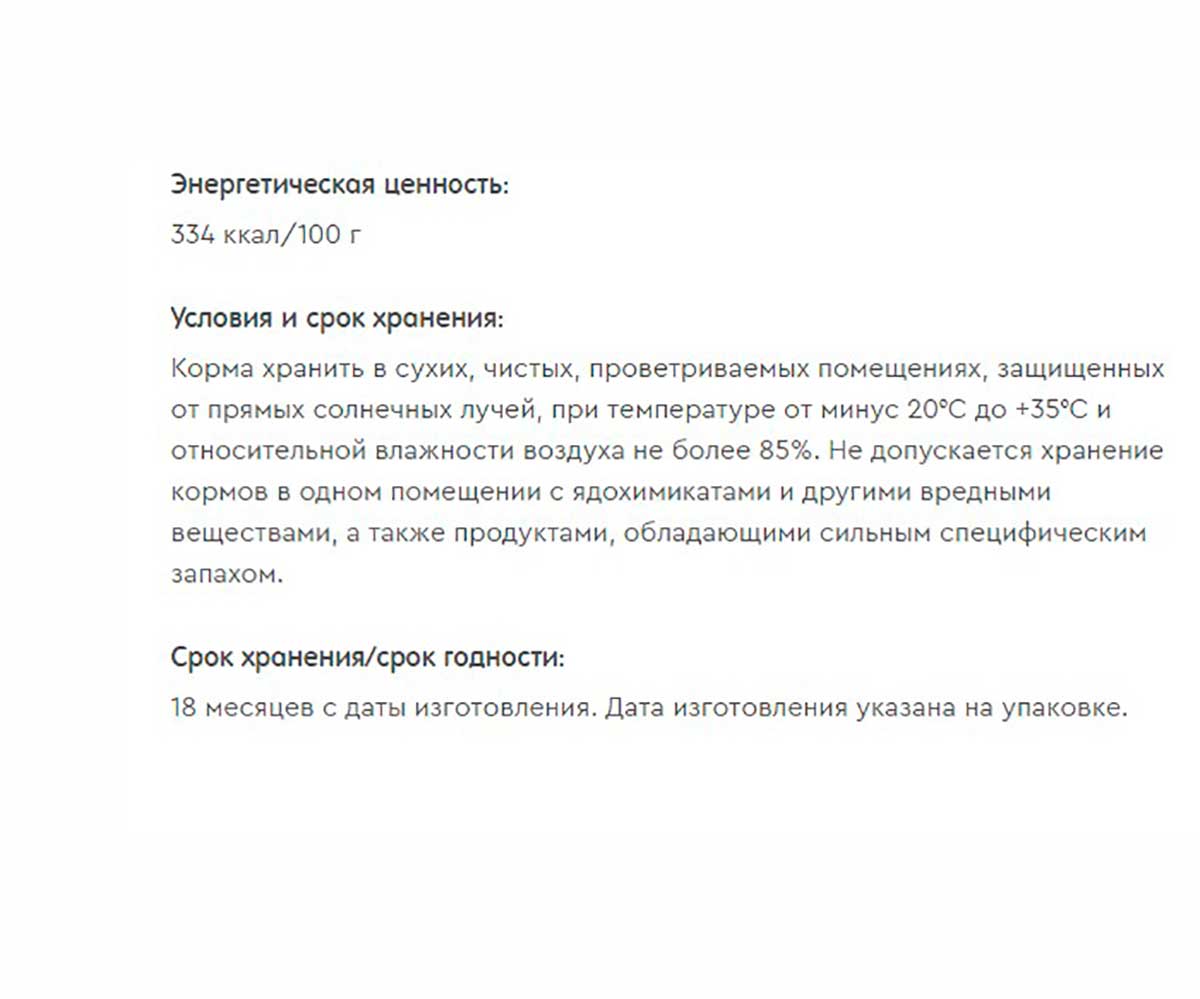 Энергетическая ценность:
334 ккал/100 г

Условия и срок хранения:
Корма хранить в сухих, чистых, проветриваемых помещениях, защищенных от прямых солнечных лучей, при температуре от минус 20°С до +35°С и относительной влажности воздуха не более 85%. Не допускается хранение кормов в одном помещении с ядохимикатами и другими вредными веществами, а также продуктами, обладающими сильным специфическим запахом.

Срок хранения/срок годности:
18 месяцев с даты изготовления. Дата изготовления указана на упаковке.